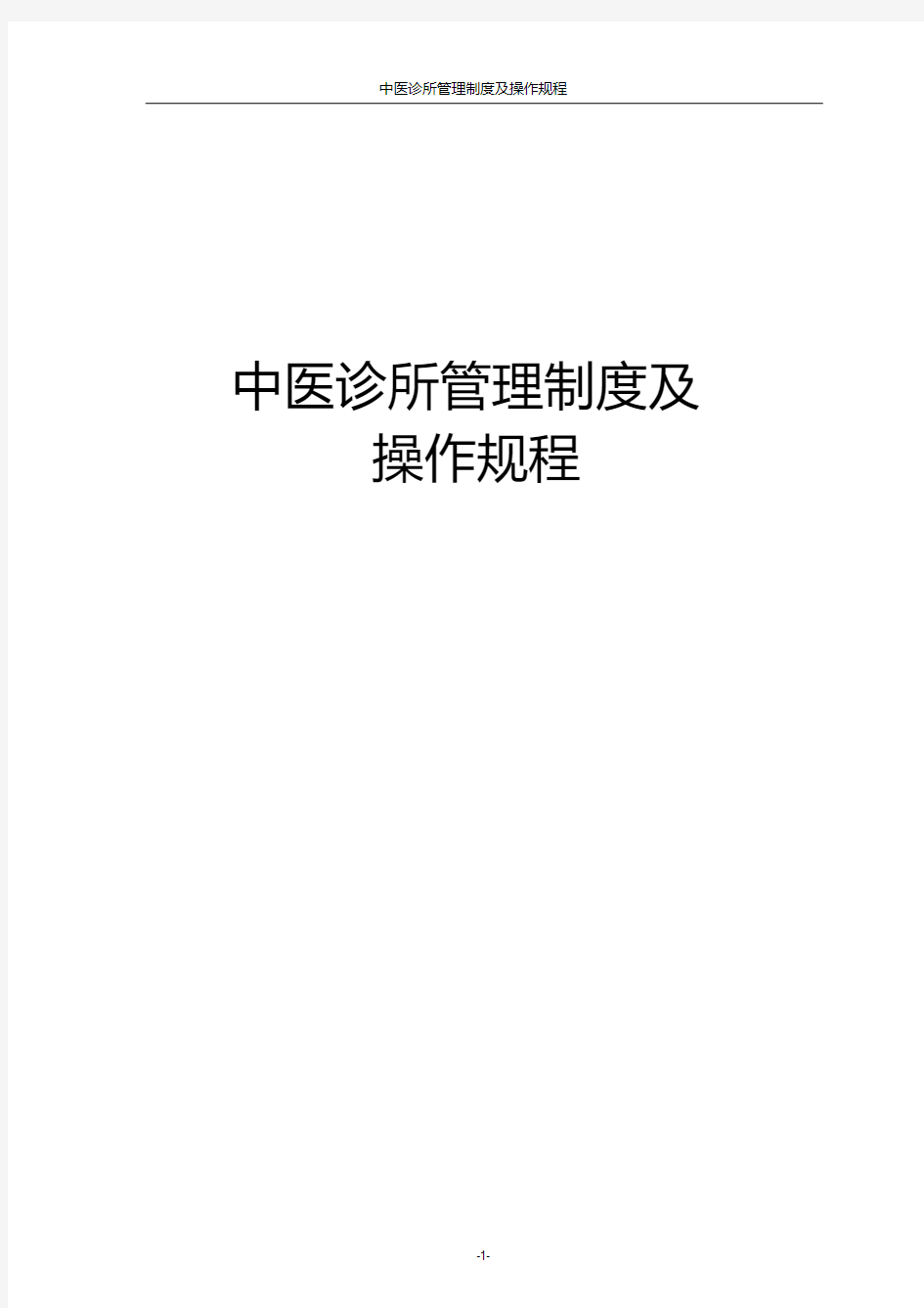 中医诊所管理制度及操作规程

中医诊所管理制度及
操作规程

-1-